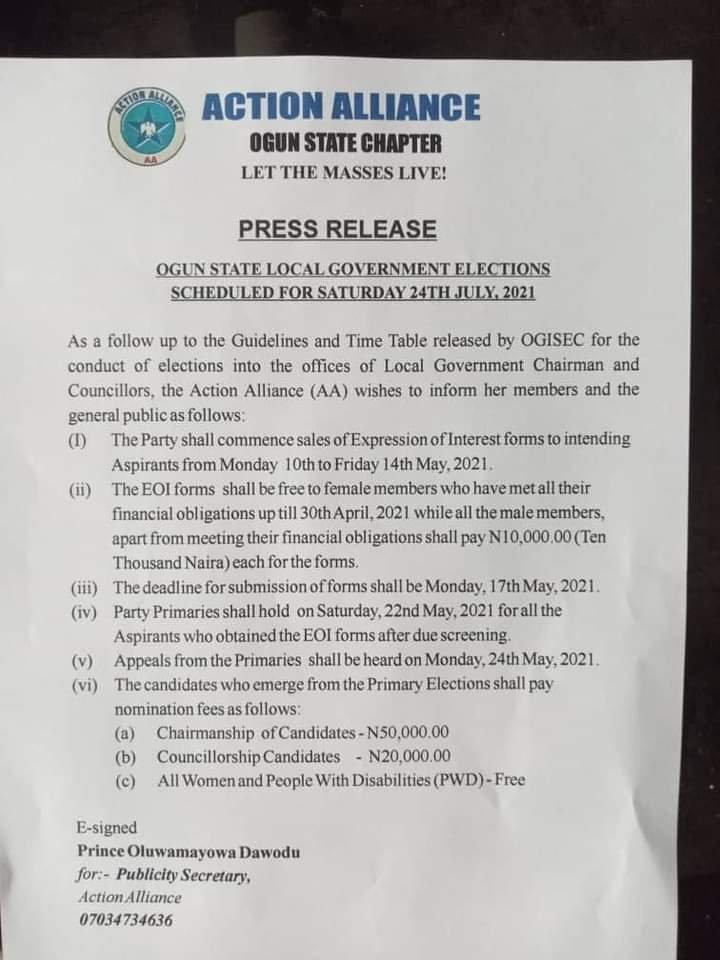 ACTION ALLIANCE
AA

ACTION ALLIANCE
OGUN STATE CHAPTER
LET THE MASSES LIVE!

PRESS RELEASE

OGUN STATE LOCAL GOVERNMENT ELECTIONS SCHEDULED FOR SATURDAY 24TH JULY, 2021

As a follow up to the Guidelines and Time Table released by OGISEC for the conduct of elections into the offices of Local Government Chairman and Councillors, the Action Alliance (AA) wishes to inform her members and the general public as follows:

(I) The Party shall commence sales of Expression of Interest forms to intending Aspirants from Monday 10th to Friday 14th May, 2021.

(ii) The EOI forms shall be free to female members who have met all their financial obligations up till 30th April, 2021 while all the male members, apart from meeting their financial obligations shall pay N10,000.00 (Ten Thousand Naira) each for the forms.

(iii) The deadline for submission of forms shall be Monday, 17th May, 2021.

(iv) Party Primaries shall hold on Saturday, 22nd May, 2021 for all the Aspirants who obtained the EOI forms after due screening.

(v) Appeals from the Primaries shall be heard on Monday, 24th May, 2021.

(vi) The candidates who emerge from the Primary Elections shall pay nomination fees as follows:

(a) Chairmanship of Candidates - N50,000.00

(b) Councillorship Candidates - N20,000.00

(c) All Women and People With Disabilities (PWD) - Free

E-signed
Prince Oluwamayowa Dawodu
for:- Publicity Secretary,
Action Alliance
07034734636